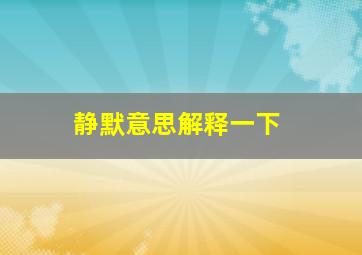 静默意思解释一下